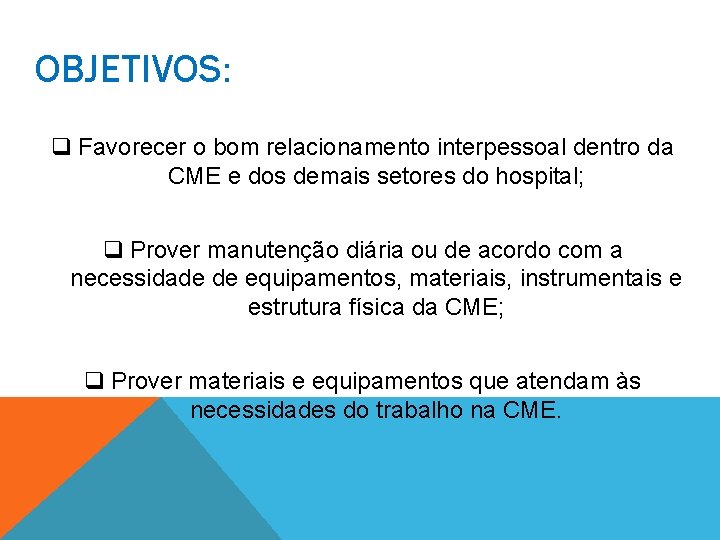 OBJETIVOS:

❑ Favorecer o bom relacionamento interpessoal dentro da CME e dos demais setores do hospital;

❑ Prover manutenção diária ou de acordo com a necessidade de equipamentos, materiais, instrumentais e estrutura física da CME;

❑ Prover materiais e equipamentos que atendam às necessidades do trabalho na CME.